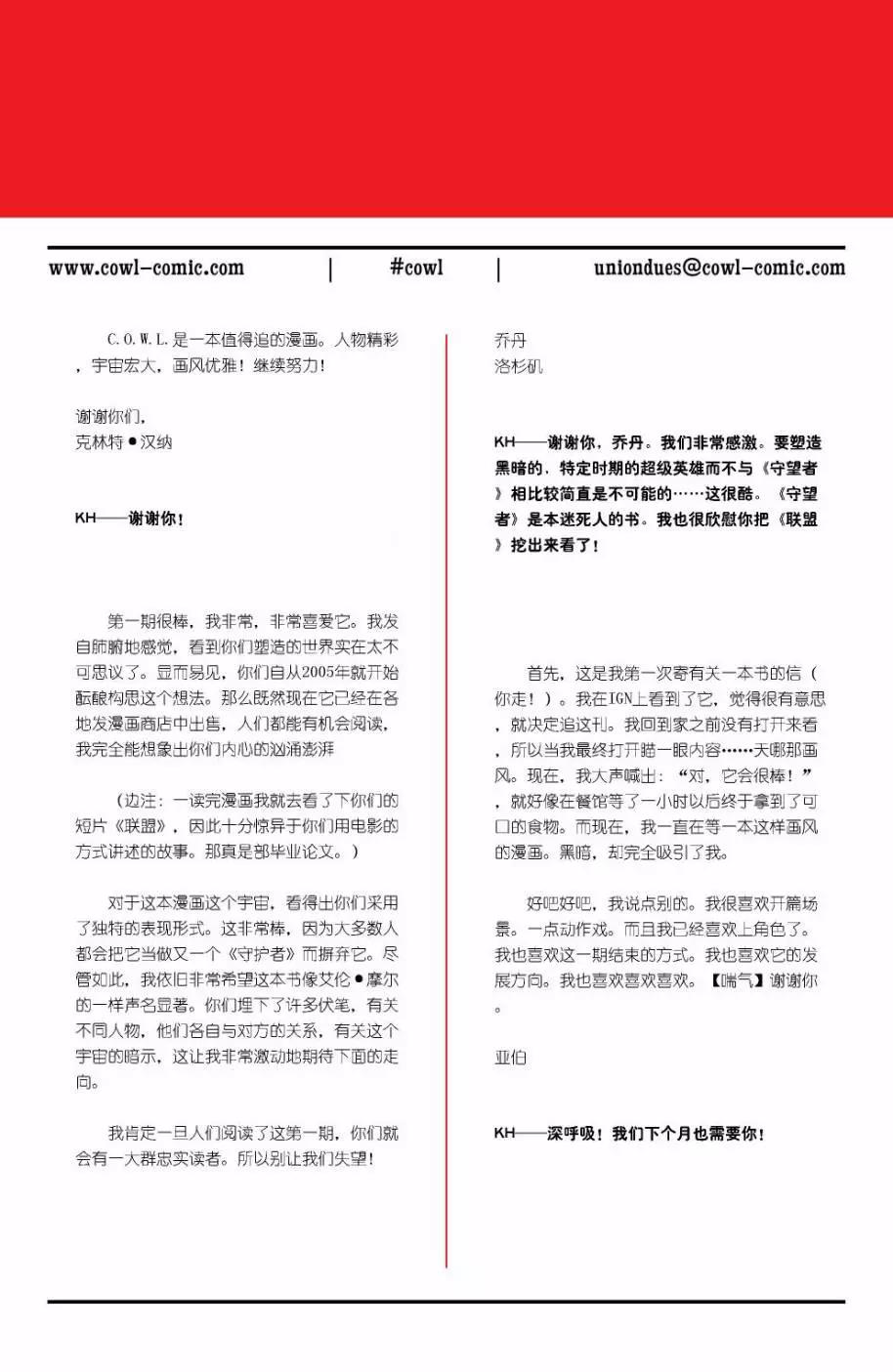 www.cowl-comic.com | #cowl | uniondues@cowl-comic.com

C.O.W.L.是一本值得追的漫画。人物精彩，宇宙宏大，画风优雅！继续努力！

谢谢你们，
克林特●汉纳

KH——谢谢你！

第一期很棒，我非常，非常喜爱它。我发自肺腑地感觉，看到你们塑造的世界实在太不可思议了。显而易见，你们自从2005年就开始酝酿构思这个想法。那么既然现在它已经在各地发漫画商店中出售，人们都能有机会阅读，我完全能想象出你们内心的汹涌澎湃

（边注：一读完漫画我就去看了下你们的短片《联盟》，因此十分惊异于你们用电影的方式讲述的故事。那真是部毕业论文。）

对于这本漫画这个宇宙，看得出你们采用了独特的表现形式。这非常棒，因为大多数人都会把它当做又一个《守护者》而摒弃它。尽管如此，我依旧非常希望这本书像艾伦●摩尔的一样声名显著。你们埋下了许多伏笔，有关不同人物，他们各自与对方的关系，有关这个宇宙的暗示，这让我非常激动地期待下面的走向。

我肯定一旦人们阅读了这第一期，你们就会有一大群忠实读者。所以别让我们失望！

乔丹
洛杉矶

KH——谢谢你，乔丹。我们非常感激。要塑造黑暗的，特定时期的超级英雄而不与《守望者》相比较简直是不可能的……这很酷。《守望者》是本迷死人的书。我也很欣慰你把《联盟》挖出来看了！

首先，这是我第一次寄有关一本书的信（你走！）。我在IGN上看到了它，觉得很有意思，就决定追这刊。我回到家之前没有打开来看，所以当我最终打开瞄一眼内容……天哪那画风。现在，我大声喊出：“对，它会很棒！”，就好像在餐馆等了一小时以后终于拿到了可口的食物。而现在，我一直在等一本这样画风的漫画。黑暗，却完全吸引了我。

好吧好吧，我说点别的。我很喜欢开篇场景。一点动作戏。而且我已经喜欢上角色了。我也喜欢这一期结束的方式。我也喜欢它的发展方向。我也喜欢喜欢喜欢。【喘气】谢谢你。

亚伯

KH——深呼吸！我们下个月也需要你！